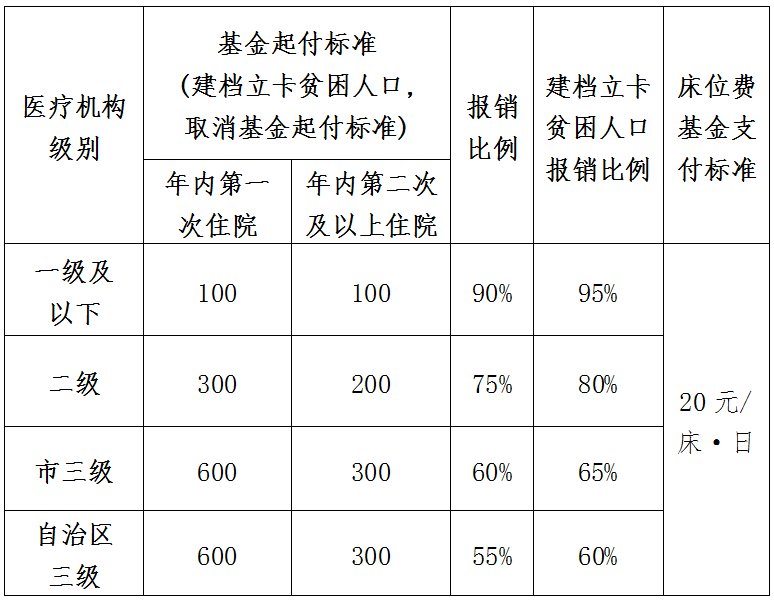 | 医疗机构级别 | 基金起付标准(建档立卡贫困人口，取消基金起付标准) |  | 报销比例 | 建档立卡贫困人口报销比例 | 床位费基金支付标准 |
|---|---|---|---|---|---|
|  | 年内第一次住院 | 年内第二次及以上住院 |  |  |  |
| 一级及以下 | 100 | 100 | 90% | 95% | 20元/床·日 |
| 二级 | 300 | 200 | 75% | 80% |  |
| 市三级 | 600 | 300 | 60% | 65% |  |
| 自治区三级 | 600 | 300 | 55% | 60% |  |